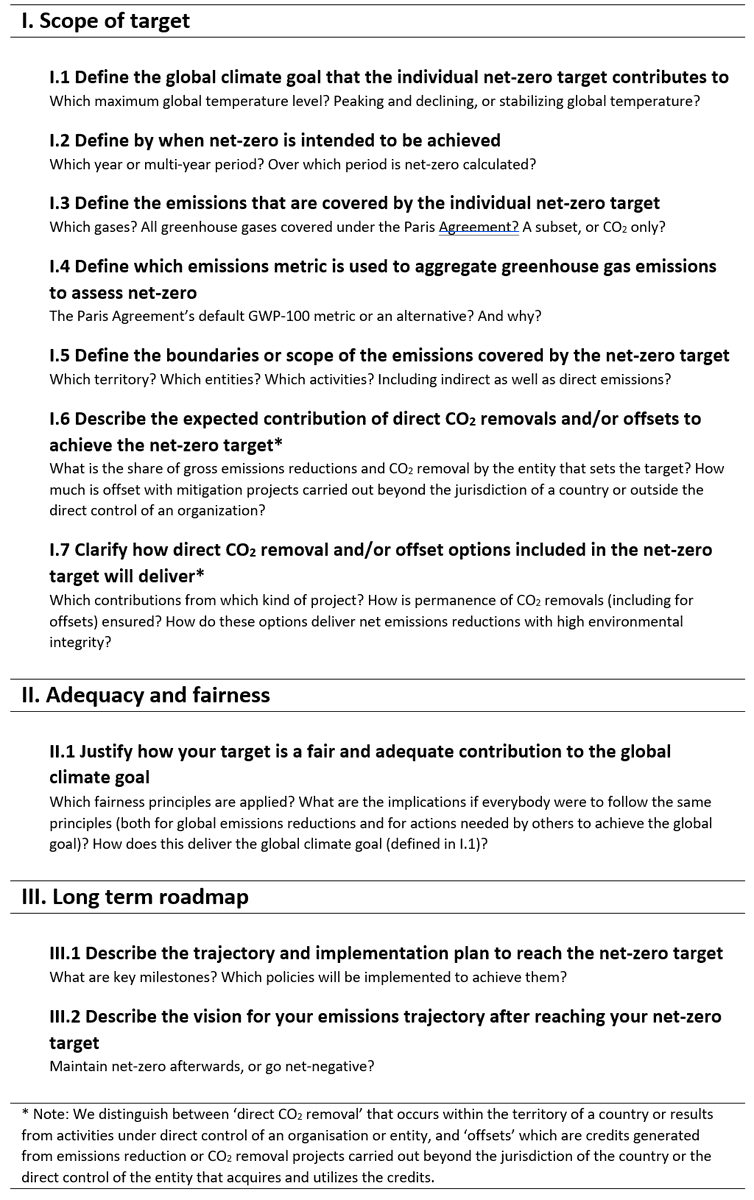 I. Scope of target

I.1 Define the global climate goal that the individual net-zero target contributes to
Which maximum global temperature level? Peaking and declining, or stabilizing global temperature?

I.2 Define by when net-zero is intended to be achieved
Which year or multi-year period? Over which period is net-zero calculated?

I.3 Define the emissions that are covered by the individual net-zero target
Which gases? All greenhouse gases covered under the Paris Agreement? A subset, or $CO_2$ only?

I.4 Define which emissions metric is used to aggregate greenhouse gas emissions to assess net-zero
The Paris Agreement's default GWP-100 metric or an alternative? And why?

I.5 Define the boundaries or scope of the emissions covered by the net-zero target
Which territory? Which entities? Which activities? Including indirect as well as direct emissions?

I.6 Describe the expected contribution of direct $CO_2$ removals and/or offsets to achieve the net-zero target*
What is the share of gross emissions reductions and $CO_2$ removal by the entity that sets the target? How much is offset with mitigation projects carried out beyond the jurisdiction of a country or outside the direct control of an organization?

I.7 Clarify how direct $CO_2$ removal and/or offset options included in the net-zero target will deliver*
Which contributions from which kind of project? How is permanence of $CO_2$ removals (including for offsets) ensured? How do these options deliver net emissions reductions with high environmental integrity?

II. Adequacy and fairness

II.1 Justify how your target is a fair and adequate contribution to the global climate goal
Which fairness principles are applied? What are the implications if everybody were to follow the same principles (both for global emissions reductions and for actions needed by others to achieve the global goal)? How does this deliver the global climate goal (defined in I.1)?

III. Long term roadmap

III.1 Describe the trajectory and implementation plan to reach the net-zero target
What are key milestones? Which policies will be implemented to achieve them?

III.2 Describe the vision for your emissions trajectory after reaching your net-zero target
Maintain net-zero afterwards, or go net-negative?

* Note: We distinguish between 'direct $CO_2$ removal' that occurs within the territory of a country or results from activities under direct control of an organisation or entity, and 'offsets' which are credits generated from emissions reduction or $CO_2$ removal projects carried out beyond the jurisdiction of the country or the direct control of the entity that acquires and utilizes the credits.